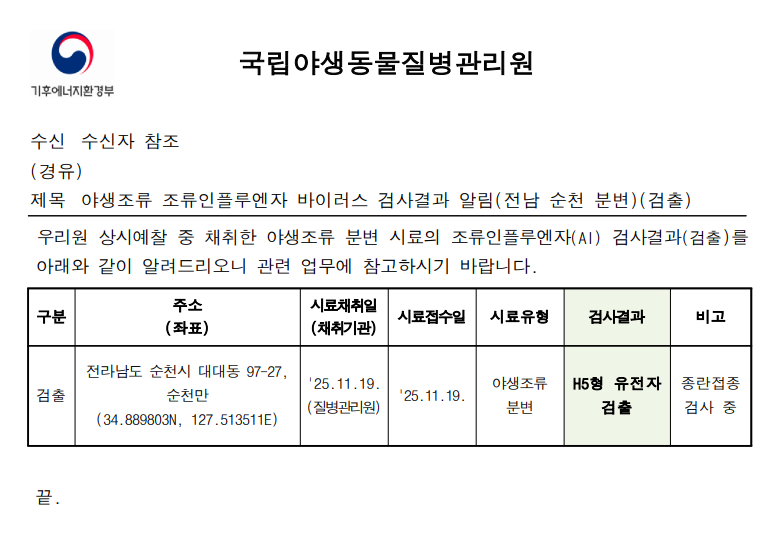 기후에너지환경부

국립야생동물질병관리원

수신 수신자 참조
(경유)
제목 야생조류 조류인플루엔자 바이러스 검사결과 알림(전남 순천 분변)(검출)

우리원 상시예찰 중 채취한 야생조류 분변 시료의 조류인플루엔자(AI) 검사결과(검출)를 아래와 같이 알려드리오니 관련 업무에 참고하시기 바랍니다.

| 구분 | 주소 (좌표) | 시료채취일 (채취기관) | 시료접수일 | 시료유형 | 검사결과 | 비고 |
|---|---|---|---|---|---|---|
| 검출 | 전라남도 순천시 대대동 97-27, 순천만 (34.889803N, 127.513511E) | '25.11.19. (질병관리원) | '25.11.19. | 야생조류 분변 | H5형 유전자 검출 | 종란접종 검사 중 |

끝.